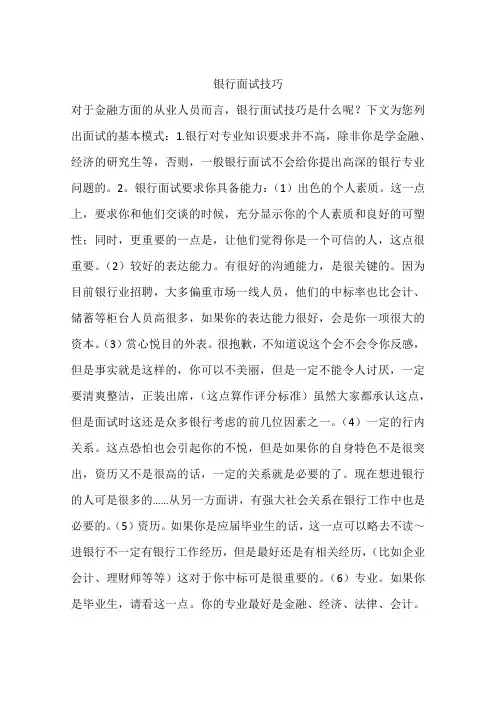 银行面试技巧

对于金融方面的从业人员而言，银行面试技巧是什么呢？下文为您列出面试的基本模式：1.银行对专业知识要求并不高，除非你是学金融、经济的研究生等，否则，一般银行面试不会给你提出高深的银行专业问题的。2。银行面试要求你具备能力：（1）出色的个人素质。这一点上，要求你和他们交谈的时候，充分显示你的个人素质和良好的可塑性；同时，更重要的一点是，让他们觉得你是一个可信的人，这点很重要。（2）较好的表达能力。有很好的沟通能力，是很关键的。因为目前银行业招聘，大多偏重市场一线人员，他们的中标率也比会计、储蓄等柜台人员高很多，如果你的表达能力很好，会是你一项很大的资本。（3）赏心悦目的外表。很抱歉，不知道说这个会不会令你反感，但是事实就是这样的，你可以不美丽，但是一定不能令人讨厌，一定要清爽整洁，正装出席，（这点算作评分标准）虽然大家都承认这点，但是面试时这还是众多银行考虑的前几位因素之一。（4）一定的行内关系。这点恐怕也会引起你的不悦，但是如果你的自身特色不是很突出，资历又不是很高的话，一定的关系就是必要的了。现在想进银行的人可是很多的......从另一方面讲，有强大社会关系在银行工作中也是必要的。（5）资历。如果你是应届毕业生的话，这一点可以略去不读~进银行不一定有银行工作经历，但是最好还是有相关经历，（比如企业会计、理财师等等）这对于你中标可是很重要的。（6）专业。如果你是毕业生，请看这一点。你的专业最好是金融、经济、法律、会计。